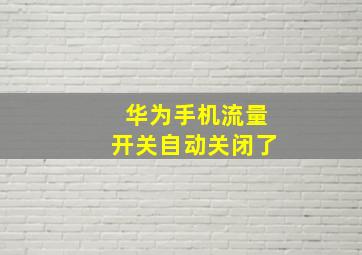 华为手机流量
开关自动关闭了